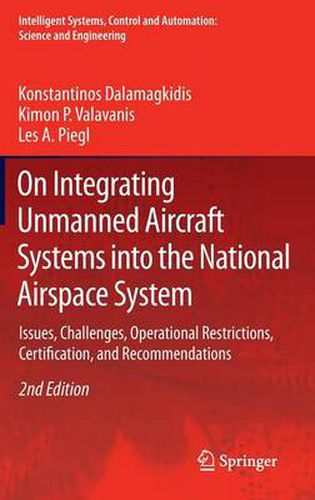 Intelligent Systems, Control and Automation: Science and Engineering

Konstantinos Dalamagkidis
Kimon P. Valavanis
Les A. Piegl

On Integrating Unmanned Aircraft Systems into the National Airspace System

Issues, Challenges, Operational Restrictions, Certification, and Recommendations

2nd Edition

Springer